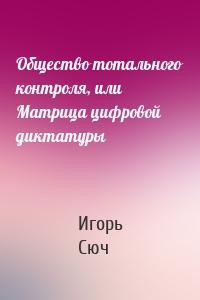 Общество тотального контроля, или Матрица цифровой диктатуры

Игорь Сюч